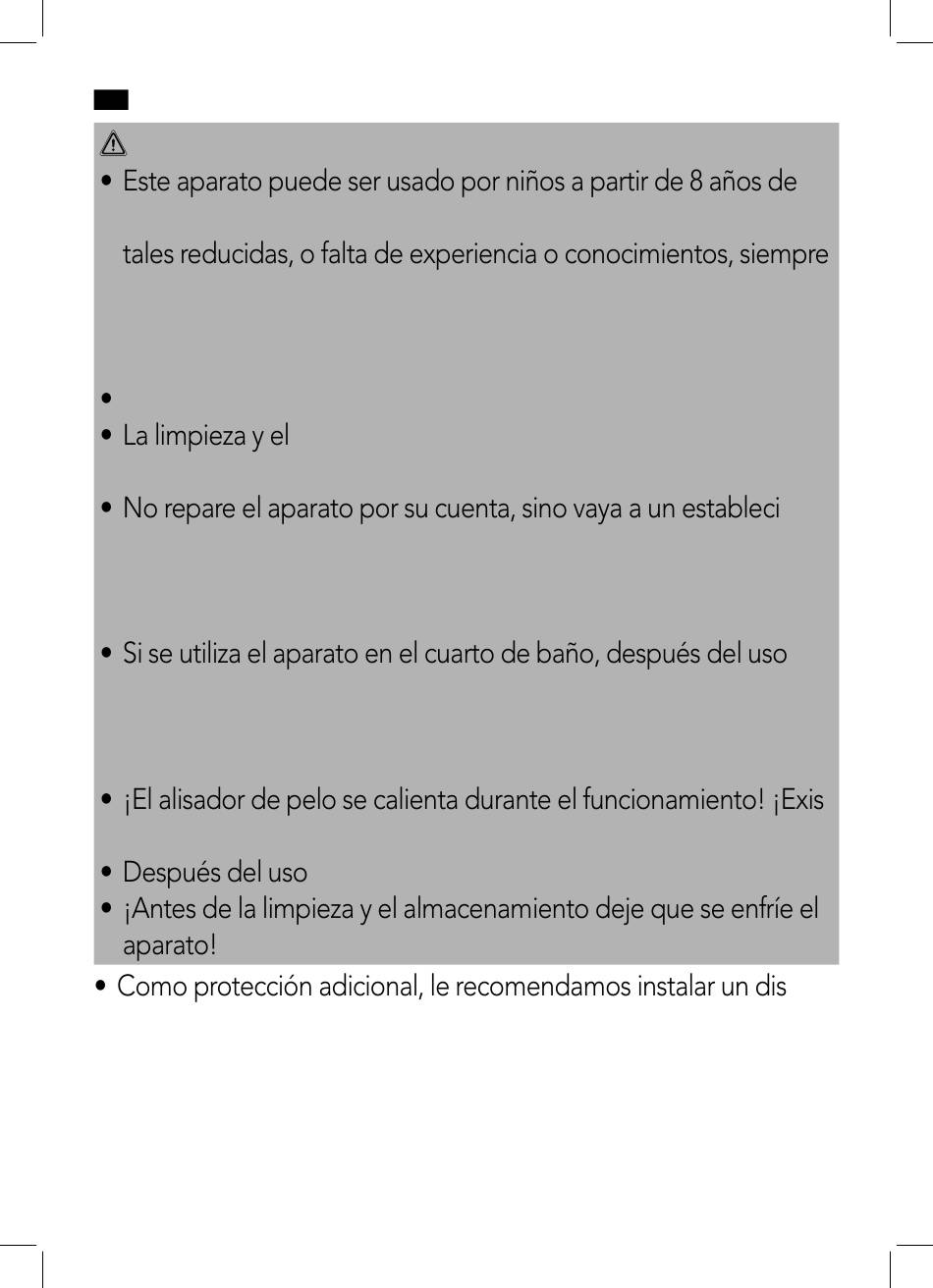 • Este aparato puede ser usado por niños a partir de 8 años de

tales reducidas, o falta de experiencia o conocimientos, siempre

•
• La limpieza y el

• No repare el aparato por su cuenta, sino vaya a un estableci

• Si se utiliza el aparato en el cuarto de baño, después del uso

• ¡El alisador de pelo se calienta durante el funcionamiento! ¡Exis

• Después del uso
• ¡Antes de la limpieza y el almacenamiento deje que se enfríe el aparato!
• Como protección adicional, le recomendamos instalar un dis